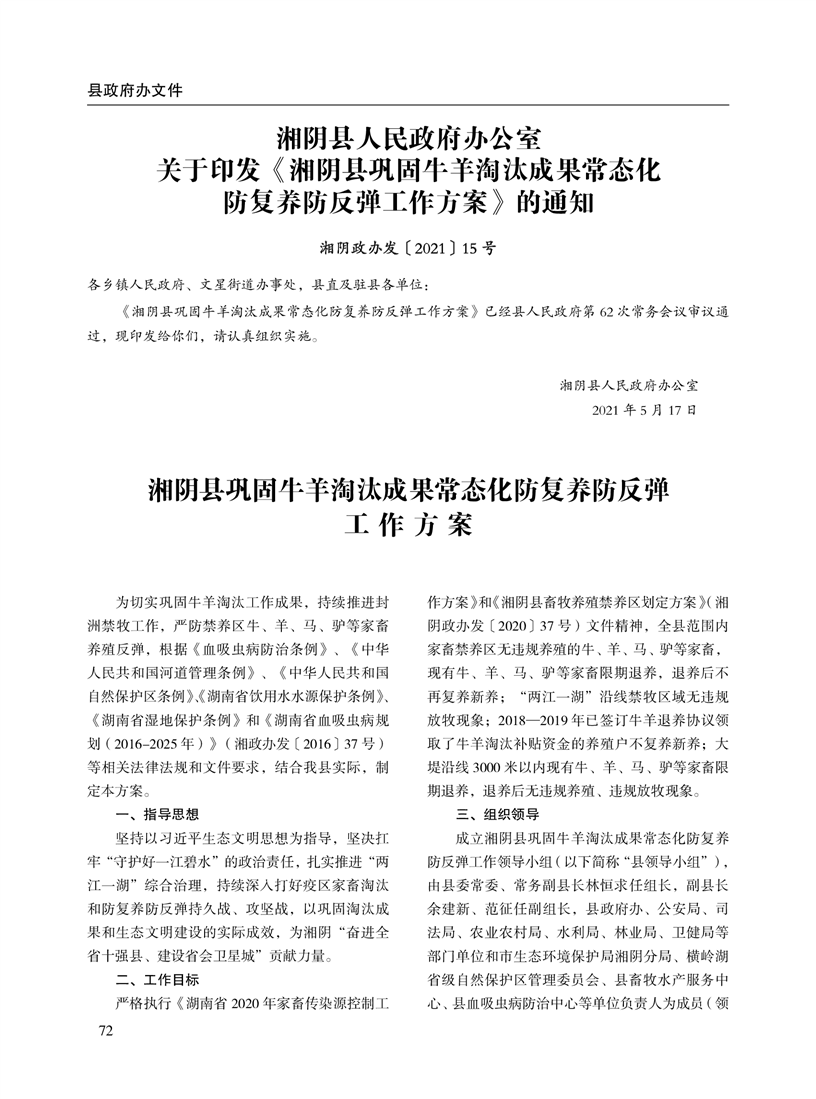 县政府办文件

湘阴县人民政府办公室
关于印发《湘阴县巩固牛羊淘汰成果常态化防复养防反弹工作方案》的通知

湘阴政办发〔2021〕15号

各乡镇人民政府、文星街道办事处，县直及驻县各单位：

《湘阴县巩固牛羊淘汰成果常态化防复养防反弹工作方案》已经县人民政府第62次常务会议审议通过，现印发给你们，请认真组织实施。

湘阴县人民政府办公室
2021年5月17日

湘阴县巩固牛羊淘汰成果常态化防复养防反弹
工作方案

为切实巩固牛羊淘汰工作成果，持续推进封洲禁牧工作，严防禁养区牛、羊、马、驴等家畜养殖反弹，根据《血吸虫病防治条例》、《中华人民共和国河道管理条例》、《中华人民共和国自然保护区条例》、《湖南省饮用水水源保护条例》、《湖南省湿地保护条例》和《湖南省血吸虫病规划（2016–2025年）》（湘政办发〔2016〕37号）等相关法律法规和文件要求，结合我县实际，制定本方案。

一、指导思想

坚持以习近平生态文明思想为指导，坚决扛牢“守护好一江碧水”的政治责任，扎实推进“两江一湖”综合治理，持续深入打好疫区家畜淘汰和防复养防反弹持久战、攻坚战，以巩固淘汰成果和生态文明建设的实际成效，为湘阴“奋进全省十强县、建设省会卫星城”贡献力量。

二、工作目标

严格执行《湖南省2020年家畜传染源控制工作方案》和《湘阴县畜牧养殖禁养区划定方案》（湘阴政办发〔2020〕37号）文件精神，全县范围内家畜禁养区无违规养殖的牛、羊、马、驴等家畜，现有牛、羊、马、驴等家畜限期退养，退养后不再复养新养；“两江一湖”沿线禁牧区域无违规放牧现象；2018—2019年已签订牛羊退养协议领取了牛羊淘汰补贴资金的养殖户不复养新养；大堤沿线3000米以内现有牛、羊、马、驴等家畜限期退养，退养后无违规养殖、违规放牧现象。

三、组织领导

成立湘阴县巩固牛羊淘汰成果常态化防复养防反弹工作领导小组（以下简称“县领导小组”），由县委常委、常务副县长林恒求任组长，副县长余建新、范征任副组长，县政府办、公安局、司法局、农业农村局、水利局、林业局、卫健局等部门单位和市生态环境保护局湘阴分局、横岭湖省级自然保护区管理委员会、县畜牧水产服务中心、县血吸虫病防治中心等单位负责人为成员（领

72